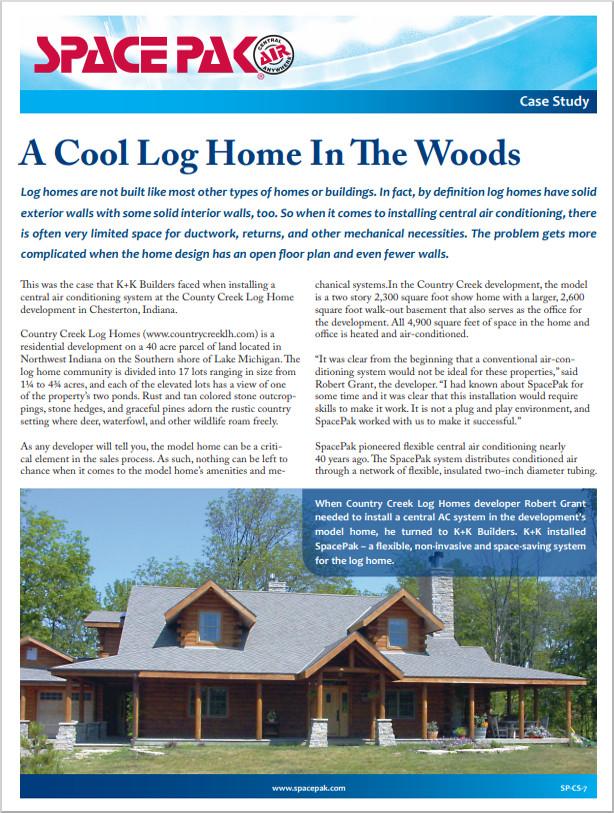 SPACE PAK CENTRAL AIR ANYWHERE

Case Study

A Cool Log Home In The Woods

Log homes are not built like most other types of homes or buildings. In fact, by definition log homes have solid exterior walls with some solid interior walls, too. So when it comes to installing central air conditioning, there is often very limited space for ductwork, returns, and other mechanical necessities. The problem gets more complicated when the home design has an open floor plan and even fewer walls.

This was the case that K+K Builders faced when installing a central air conditioning system at the County Creek Log Home development in Chesterton, Indiana.

Country Creek Log Homes (www.countrycreeklh.com) is a residential development on a 40 acre parcel of land located in Northwest Indiana on the Southern shore of Lake Michigan. The log home community is divided into 17 lots ranging in size from 1¼ to 4¾ acres, and each of the elevated lots has a view of one of the property's two ponds. Rust and tan colored stone outcroppings, stone hedges, and graceful pines adorn the rustic country setting where deer, waterfowl, and other wildlife roam freely.

As any developer will tell you, the model home can be a critical element in the sales process. As such, nothing can be left to chance when it comes to the model home's amenities and mechanical systems.In the Country Creek development, the model is a two story 2,300 square foot show home with a larger, 2,600 square foot walk-out basement that also serves as the office for the development. All 4,900 square feet of space in the home and office is heated and air-conditioned.

"It was clear from the beginning that a conventional air-conditioning system would not be ideal for these properties," said Robert Grant, the developer. "I had known about SpacePak for some time and it was clear that this installation would require skills to make it work. It is not a plug and play environment, and SpacePak worked with us to make it successful."

SpacePak pioneered flexible central air conditioning nearly 40 years ago. The SpacePak system distributes conditioned air through a network of flexible, insulated two-inch diameter tubing.

When Country Creek Log Homes developer Robert Grant needed to install a central AC system in the development's model home, he turned to K+K Builders. K+K installed SpacePak – a flexible, non-invasive and space-saving system for the log home.

www.spacepak.com

SP-CS-7